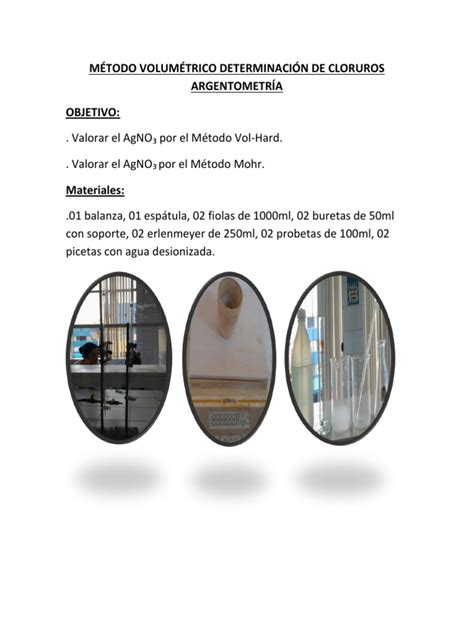 MÉTODO VOLUMÉTRICO DETERMINACIÓN DE CLORUROS ARGENTOMETRÍA

OBJETIVO:

. Valorar el $AgNO_3$ por el Método Vol-Hard.

. Valorar el $AgNO_3$ por el Método Mohr.

Materiales:

.01 balanza, 01 espátula, 02 fiolas de 1000ml, 02 buretas de 50ml con soporte, 02 erlenmeyer de 250ml, 02 probetas de 100ml, 02 picetas con agua desionizada.